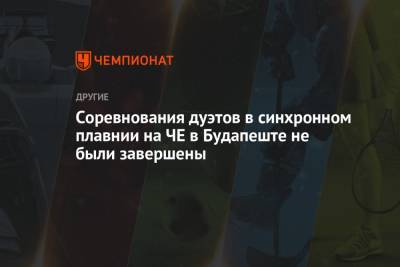 ЧЕМПИОНАТ

ДРУГИЕ

Соревнования дуэтов в синхронном плавнии на ЧЕ в Будапеште не были завершены